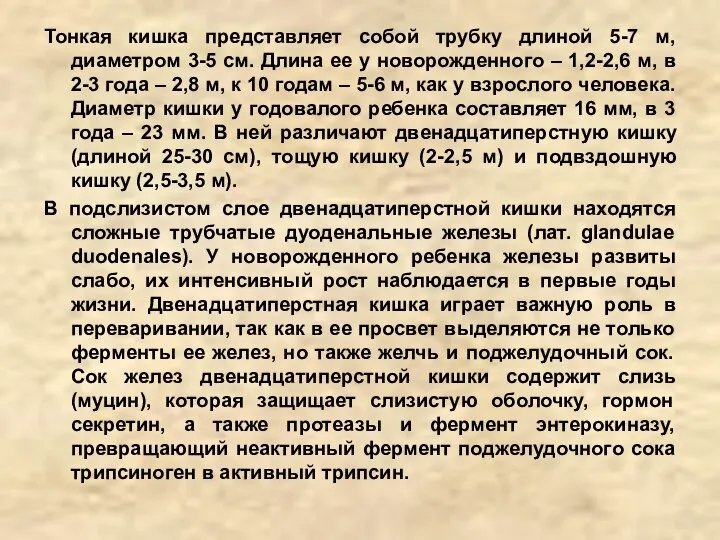 Тонкая кишка представляет собой трубку длиной 5-7 м, диаметром 3-5 см. Длина ее у новорожденного – 1,2-2,6 м, в 2-3 года – 2,8 м, к 10 годам – 5-6 м, как у взрослого человека. Диаметр кишки у годовалого ребенка составляет 16 мм, в 3 года – 23 мм. В ней различают двенадцатиперстную кишку (длиной 25-30 см), тощую кишку (2-2,5 м) и подвздошную кишку (2,5-3,5 м).

В подслизистом слое двенадцатиперстной кишки находятся сложные трубчатые дуоденальные железы (лат. glandulae duodenales). У новорожденного ребенка железы развиты слабо, их интенсивный рост наблюдается в первые годы жизни. Двенадцатиперстная кишка играет важную роль в переваривании, так как в ее просвет выделяются не только ферменты ее желез, но также желчь и поджелудочный сок. Сок желез двенадцатиперстной кишки содержит слизь (муцин), которая защищает слизистую оболочку, гормон секретин, а также протеазы и фермент энтерокиназу, превращающий неактивный фермент поджелудочного сока трипсиноген в активный трипсин.